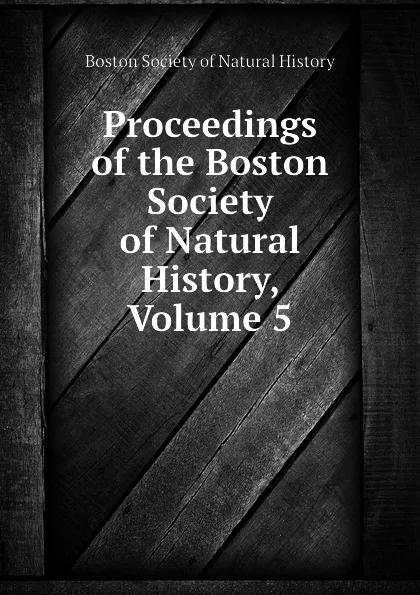 Boston Society of Natural History

Proceedings of the Boston Society of Natural History, Volume 5